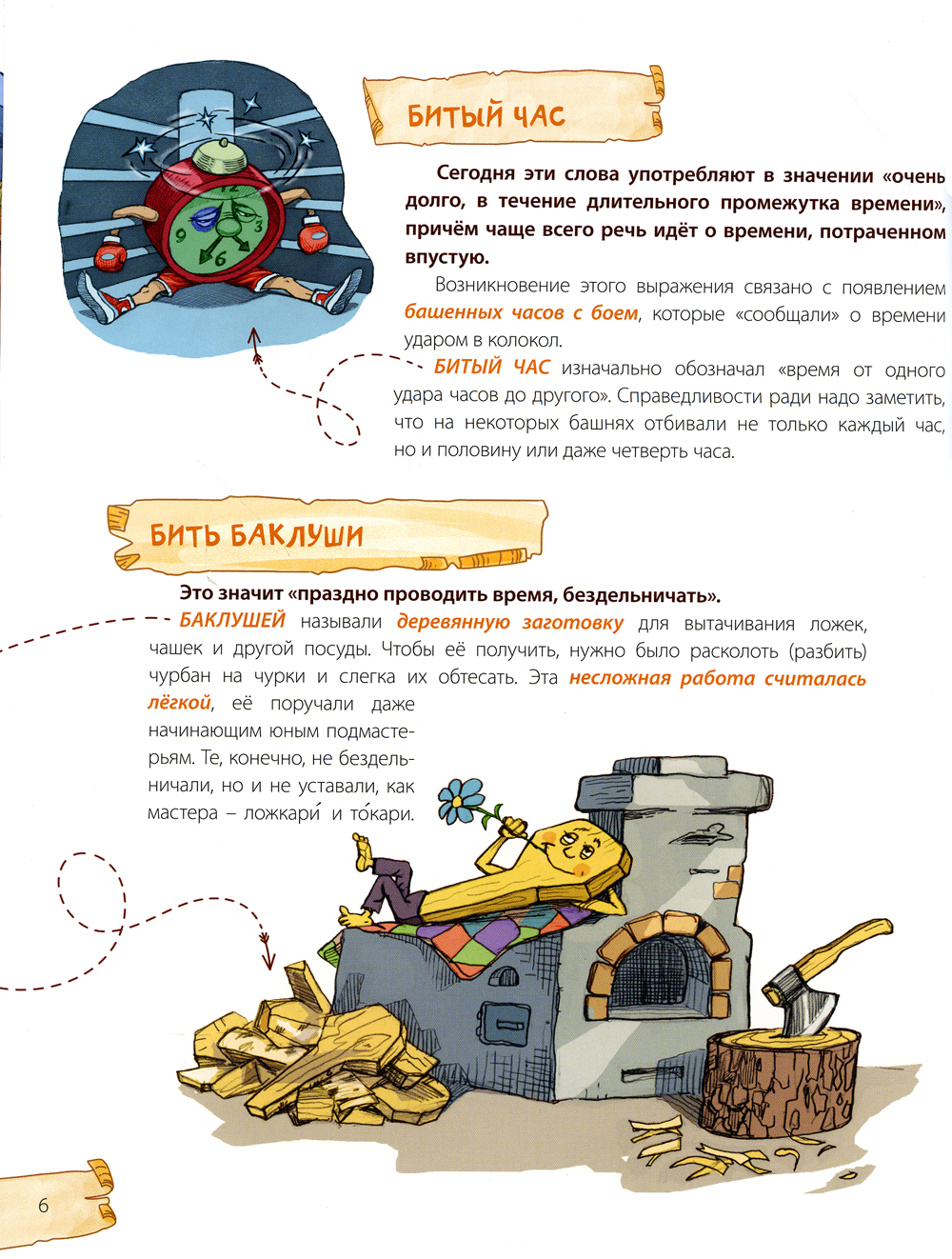 БИТЫЙ ЧАС

Сегодня эти слова употребляют в значении «очень долго, в течение длительного промежутка времени», причём чаще всего речь идёт о времени, потраченном впустую.

Возникновение этого выражения связано с появлением башенных часов с боем, которые «сообщали» о времени ударом в колокол.

БИТЫЙ ЧАС изначально обозначал «время от одного удара часов до другого». Справедливости ради надо заметить, что на некоторых башнях отбивали не только каждый час, но и половину или даже четверть часа.

БИТЬ БАКЛУШИ

Это значит «праздно проводить время, бездельничать».

БАКЛУШЕЙ называли деревянную заготовку для вытачивания ложек, чашек и другой посуды. Чтобы её получить, нужно было расколоть (разбить) чурбан на чурки и слегка их обтесать. Эта несложная работа считалась лёгкой, её поручали даже начинающим юным подмастерьям. Те, конечно, не бездельничали, но и не уставали, как мастера – ложкари́ и то́кари.

6